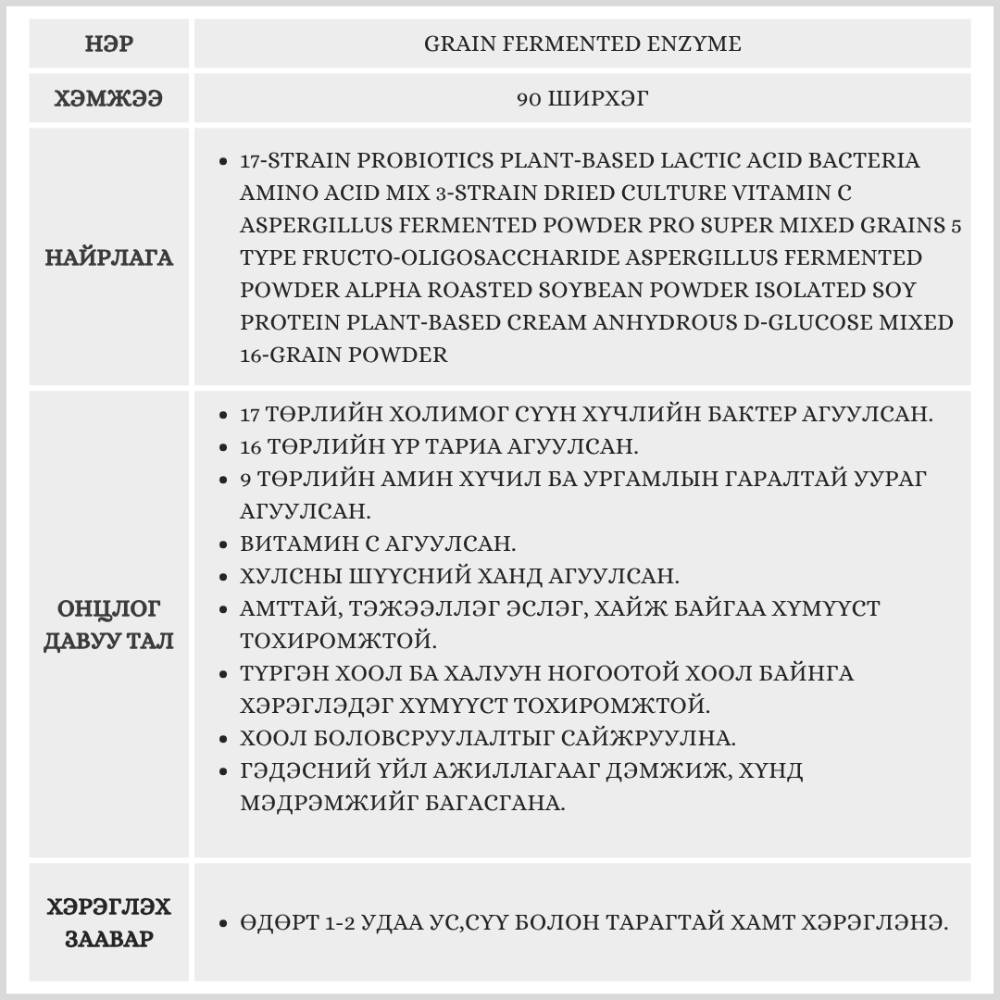 | НЭР | GRAIN FERMENTED ENZYME |
|---|---|
| ХЭМЖЭЭ | 90 ШИРХЭГ |
| НАЙРЛАГА | • 17-STRAIN PROBIOTICS PLANT-BASED LACTIC ACID BACTERIA AMINO ACID MIX 3-STRAIN DRIED CULTURE VITAMIN C ASPERGILLUS FERMENTED POWDER PRO SUPER MIXED GRAINS 5 TYPE FRUCTO-OLIGOSACCHARIDE ASPERGILLUS FERMENTED POWDER ALPHA ROASTED SOYBEAN POWDER ISOLATED SOY PROTEIN PLANT-BASED CREAM ANHYDROUS D-GLUCOSE MIXED 16-GRAIN POWDER |
| ОНЦЛОГ ДАВУУ ТАЛ | • 17 ТӨРЛИЙН ХОЛИМОГ СҮҮН ХҮЧЛИЙН БАКТЕР АГУУЛСАН. • 16 ТӨРЛИЙН ҮР ТАРИА АГУУЛСАН. • 9 ТӨРЛИЙН АМИН ХҮЧИЛ БА УРГАМЛЫН ГАРАЛТАЙ УУРАГ АГУУЛСАН. • ВИТАМИН С АГУУЛСАН. • ХУЛСНЫ ШҮҮСНИЙ ХАНД АГУУЛСАН. • АМТТАЙ, ТЭЖЭЭЛЛЭГ ЭСЛЭГ, ХАЙЖ БАЙГАА ХҮМҮҮСТ ТОХИРОМЖТОЙ. • ТҮРГЭН ХООЛ БА ХАЛУУН НОГООТОЙ ХООЛ БАЙНГА ХЭРЭГЛЭДЭГ ХҮМҮҮСТ ТОХИРОМЖТОЙ. • ХООЛ БОЛОВСРУУЛАЛТЫГ САЙЖРУУЛНА. • ГЭДЭСНИЙ ҮЙЛ АЖИЛЛАГААГ ДЭМЖИЖ, ХҮНД МЭДРЭМЖИЙГ БАГАСГАНА. |
| ХЭРЭГЛЭХ ЗААВАР | • ӨДӨРТ 1-2 УДАА УС,СҮҮ БОЛОН ТАРАГТАЙ ХАМТ ХЭРЭГЛЭНЭ. |